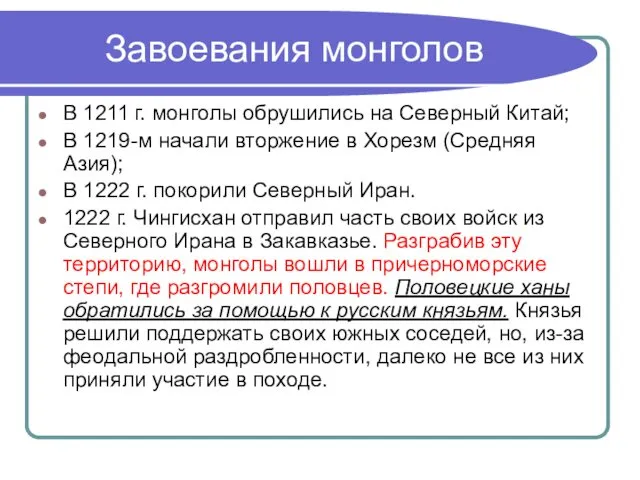 Завоевания монголов

В 1211 г. монголы обрушились на Северный Китай;

В 1219-м начали вторжение в Хорезм (Средняя Азия);

В 1222 г. покорили Северный Иран.

1222 г. Чингисхан отправил часть своих войск из Северного Ирана в Закавказье. Разграбив эту территорию, монголы вошли в причерноморские степи, где разгромили половцев. Половецкие ханы обратились за помощью к русским князьям. Князья решили поддержать своих южных соседей, но, из-за феодальной раздробленности, далеко не все из них приняли участие в походе.